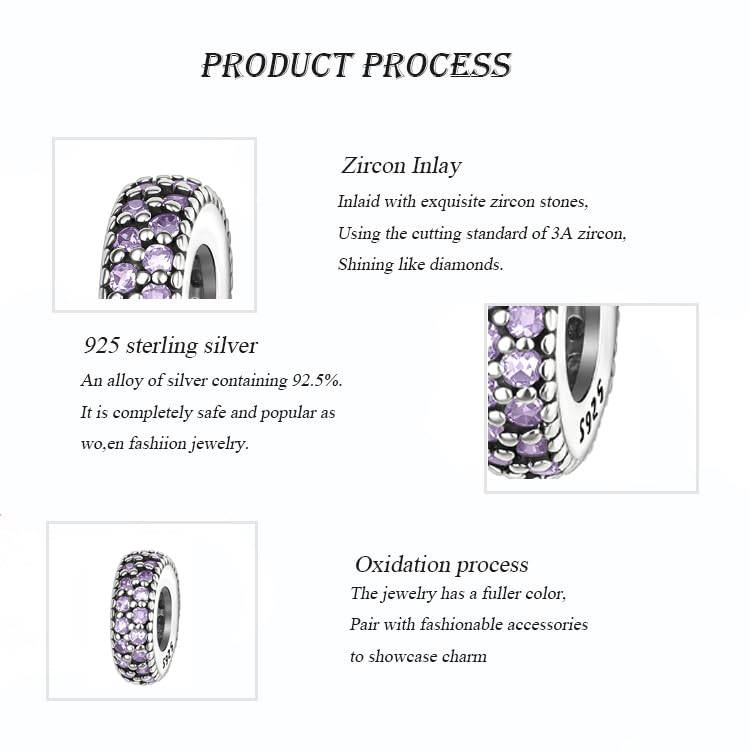 PRODUCT PROCESS

Zircon Inlay

Inlaid with exquisite zircon stones,
Using the cutting standard of 3A zircon,
Shining like diamonds.

925 sterling silver

An alloy of silver containing 92.5%.
It is completely safe and popular as
wo,en fashiion jewelry.

S925

Oxidation process

The jewelry has a fuller color,
Pair with fashionable accessories
to showcase charm

S925